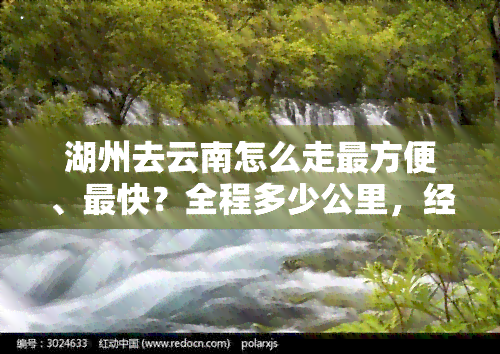 湖州去云南怎么走最方便、最快？全程多少公里，经

编号：3024633　红动中国 (www.redocn.com)　polarxjs